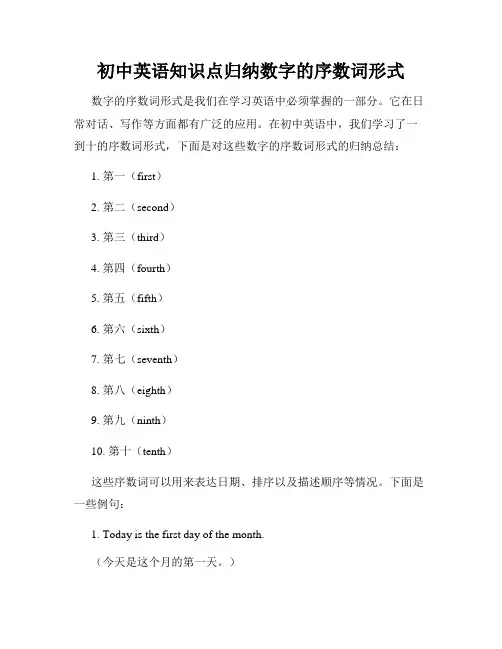 初中英语知识点归纳数字的序数词形式

数字的序数词形式是我们在学习英语中必须掌握的一部分。它在日常对话、写作等方面都有广泛的应用。在初中英语中，我们学习了一到十的序数词形式，下面是对这些数字的序数词形式的归纳总结：

1. 第一（first）

2. 第二（second）

3. 第三（third）

4. 第四（fourth）

5. 第五（fifth）

6. 第六（sixth）

7. 第七（seventh）

8. 第八（eighth）

9. 第九（ninth）

10. 第十（tenth）

这些序数词可以用来表达日期、排序以及描述顺序等情况。下面是一些例句：

1. Today is the first day of the month.

（今天是这个月的第一天。）